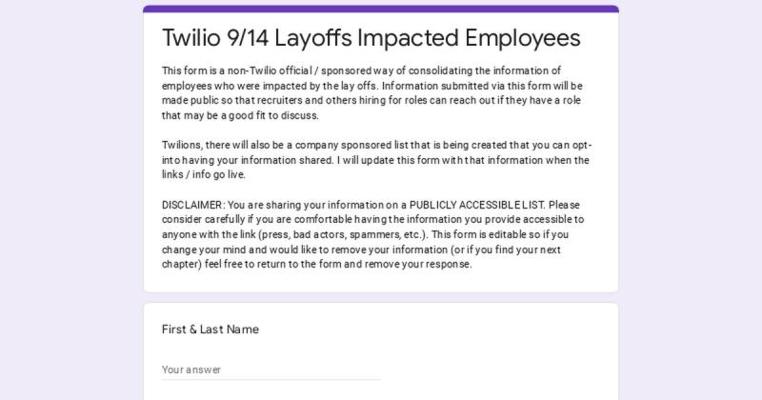 Twilio 9/14 Layoffs Impacted Employees

This form is a non-Twilio official / sponsored way of consolidating the information of employees who were impacted by the lay offs. Information submitted via this form will be made public so that recruiters and others hiring for roles can reach out if they have a role that may be a good fit to discuss.

Twilions, there will also be a company sponsored list that is being created that you can opt-into having your information shared. I will update this form with that information when the links / info go live.

DISCLAIMER: You are sharing your information on a PUBLICLY ACCESSIBLE LIST. Please consider carefully if you are comfortable having the information you provide accessible to anyone with the link (press, bad actors, spammers, etc.). This form is editable so if you change your mind and would like to remove your information (or if you find your next chapter) feel free to return to the form and remove your response.

First & Last Name

Your answer